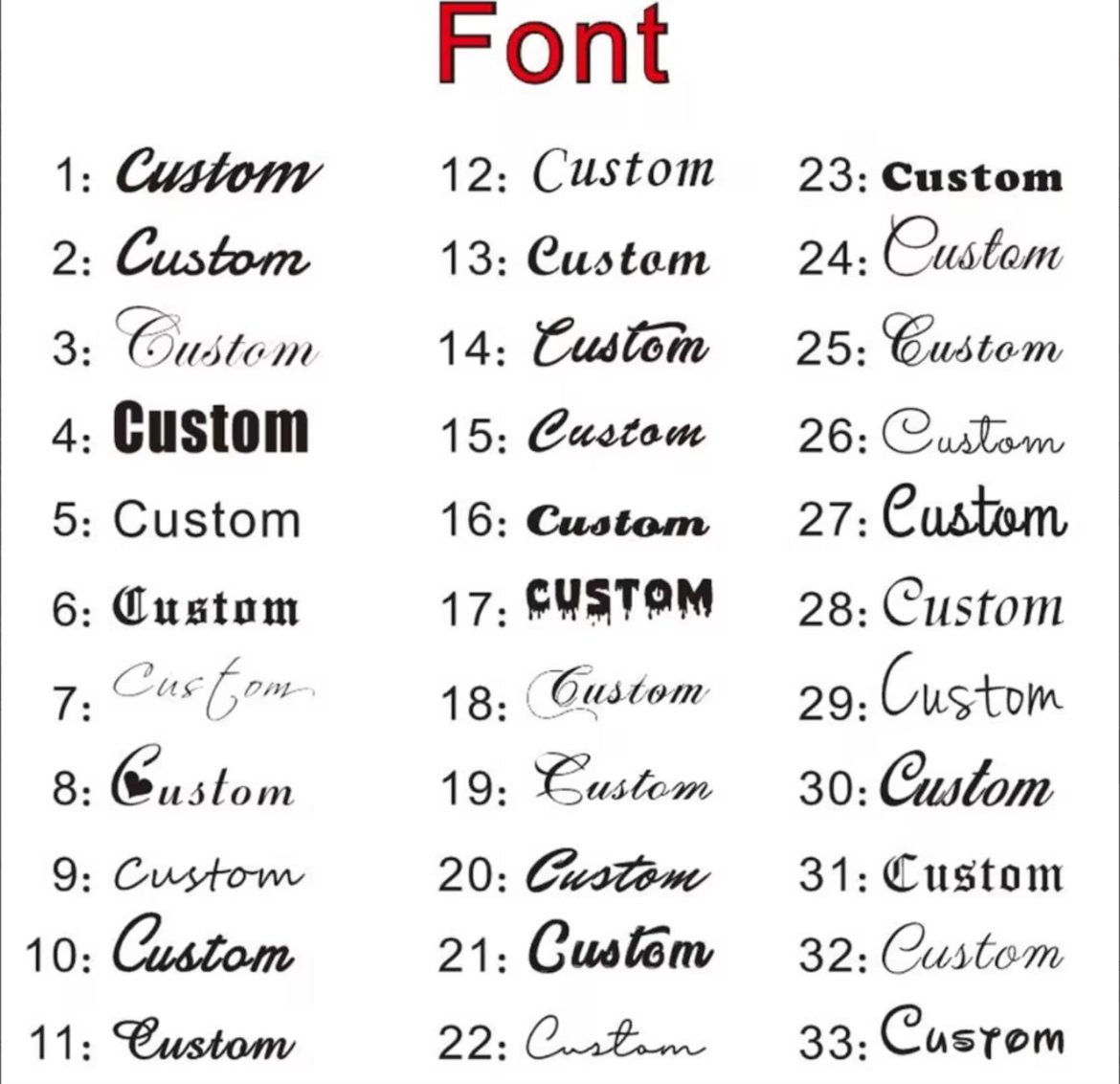 Font

1: Custom
2: Custom
3: Custom
4: Custom
5: Custom
6: Custom
7: Custom
8: Custom
9: Custom
10: Custom
11: Custom

12: Custom
13: Custom
14: Custom
15: Custom
16: Custom
17: CUSTOM
18: Custom
19: Custom
20: Custom
21: Custom
22: Custom

23: Custom
24: Custom
25: Custom
26: Custom
27: Custom
28: Custom
29: Custom
30: Custom
31: Custom
32: Custom
33: Custom